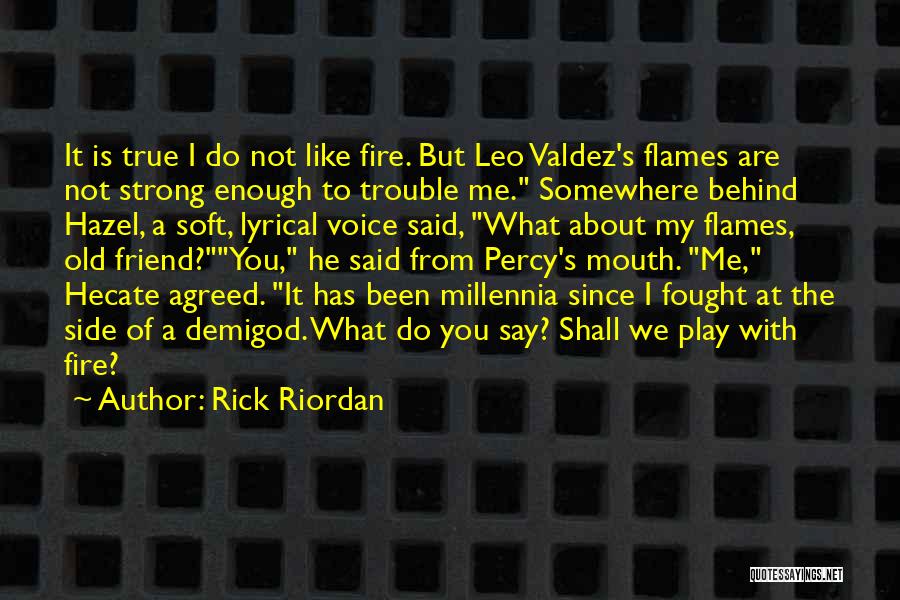 It is true I do not like fire. But Leo Valdez's flames are not strong enough to trouble me." Somewhere behind Hazel, a soft, lyrical voice said, "What about my flames, old friend?""You," he said from Percy's mouth. "Me," Hecate agreed. "It has been millennia since I fought at the side of a demigod. What do you say? Shall we play with fire?

~ Author: Rick Riordan

QUOTESSAYINGS.NET